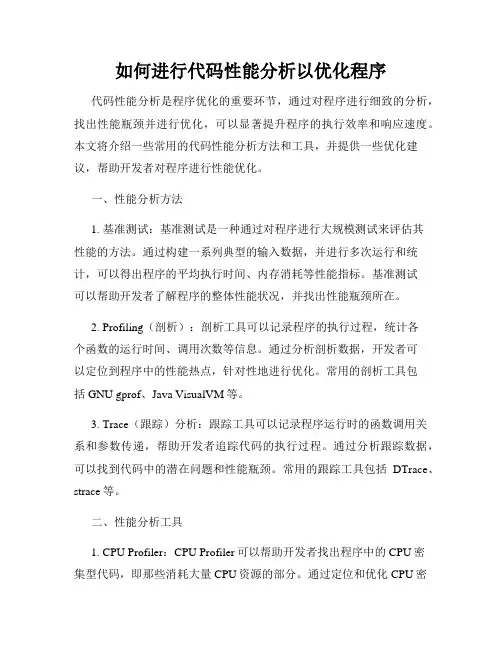 如何进行代码性能分析以优化程序

代码性能分析是程序优化的重要环节，通过对程序进行细致的分析，找出性能瓶颈并进行优化，可以显著提升程序的执行效率和响应速度。本文将介绍一些常用的代码性能分析方法和工具，并提供一些优化建议，帮助开发者对程序进行性能优化。

一、性能分析方法

1. 基准测试：基准测试是一种通过对程序进行大规模测试来评估其性能的方法。通过构建一系列典型的输入数据，并进行多次运行和统计，可以得出程序的平均执行时间、内存消耗等性能指标。基准测试可以帮助开发者了解程序的整体性能状况，并找出性能瓶颈所在。

2. Profiling（剖析）：剖析工具可以记录程序的执行过程，统计各个函数的运行时间、调用次数等信息。通过分析剖析数据，开发者可以定位到程序中的性能热点，针对性地进行优化。常用的剖析工具包括 GNU gprof、Java VisualVM 等。

3. Trace（跟踪）分析：跟踪工具可以记录程序运行时的函数调用关系和参数传递，帮助开发者追踪代码的执行过程。通过分析跟踪数据，可以找到代码中的潜在问题和性能瓶颈。常用的跟踪工具包括 DTrace、strace 等。

二、性能分析工具

1. CPU Profiler：CPU Profiler 可以帮助开发者找出程序中的 CPU 密集型代码，即那些消耗大量 CPU 资源的部分。通过定位和优化 CPU 密